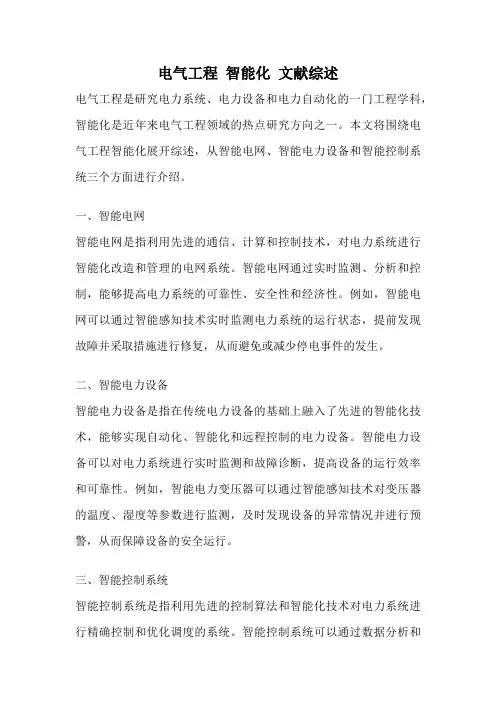 电气工程 智能化 文献综述

电气工程是研究电力系统、电力设备和电力自动化的一门工程学科，智能化是近年来电气工程领域的热点研究方向之一。本文将围绕电气工程智能化展开综述，从智能电网、智能电力设备和智能控制系统三个方面进行介绍。

一、智能电网

智能电网是指利用先进的通信、计算和控制技术，对电力系统进行智能化改造和管理的电网系统。智能电网通过实时监测、分析和控制，能够提高电力系统的可靠性、安全性和经济性。例如，智能电网可以通过智能感知技术实时监测电力系统的运行状态，提前发现故障并采取措施进行修复，从而避免或减少停电事件的发生。

二、智能电力设备

智能电力设备是指在传统电力设备的基础上融入了先进的智能化技术，能够实现自动化、智能化和远程控制的电力设备。智能电力设备可以对电力系统进行实时监测和故障诊断，提高设备的运行效率和可靠性。例如，智能电力变压器可以通过智能感知技术对变压器的温度、湿度等参数进行监测，及时发现设备的异常情况并进行预警，从而保障设备的安全运行。

三、智能控制系统

智能控制系统是指利用先进的控制算法和智能化技术对电力系统进行精确控制和优化调度的系统。智能控制系统可以通过数据分析和